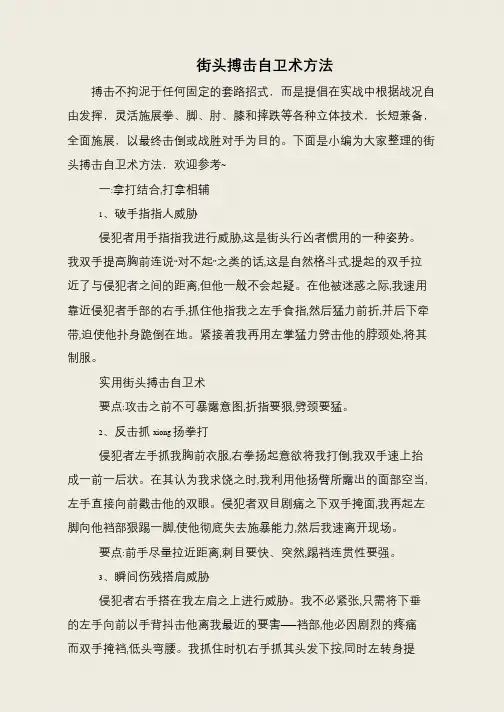 街头搏击自卫术方法

搏击不拘泥于任何固定的套路招式，而是提倡在实战中根据战况自由发挥，灵活施展拳、脚、肘、膝和摔跌等各种立体技术，长短兼备，全面施展，以最终击倒或战胜对手为目的。下面是小编为大家整理的街头搏击自卫术方法，欢迎参考~

一:拿打结合,打拿相辅

1、破手指指人威胁

侵犯者用手指指我进行威胁,这是街头行凶者惯用的一种姿势。我双手提高胸前连说“对不起”之类的话,这是自然格斗式,提起的双手拉近了与侵犯者之间的距离,但他一般不会起疑。在他被迷惑之际,我速用靠近侵犯者手部的右手,抓住他指我之左手食指,然后猛力前折,并后下牵带,迫使他扑身跪倒在地。紧接着我再用左掌猛力劈击他的脖颈处,将其制服。

实用街头搏击自卫术

要点:攻击之前不可暴露意图,折指要狠,劈颈要猛。

2、反击抓 xiong 扬拳打

侵犯者左手抓我胸前衣服,右拳扬起意欲将我打倒,我双手速上抬成一前一后状。在其认为我求饶之时,我利用他扬臂所露出的面部空当,左手直接向前戳击他的双眼。侵犯者双目剧痛之下双手掩面,我再起左脚向他裆部狠踢一脚,使他彻底失去施暴能力,然后我速离开现场。

要点:前手尽量拉近距离,刺目要快、突然,踢裆连贯性要强。

3、瞬间伤残搭肩威胁

侵犯者右手搭在我左肩之上进行威胁。我不必紧张,只需将下垂的左手向前以手背抖击他离我最近的要害——裆部,他必因剧烈的疼痛而双手掩裆,低头弯腰。我抓住时机右手抓其头发下按,同时左转身提